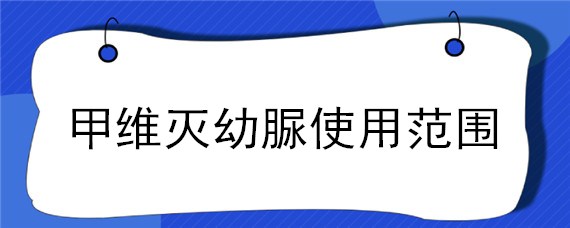 甲维灭幼脲使用范围